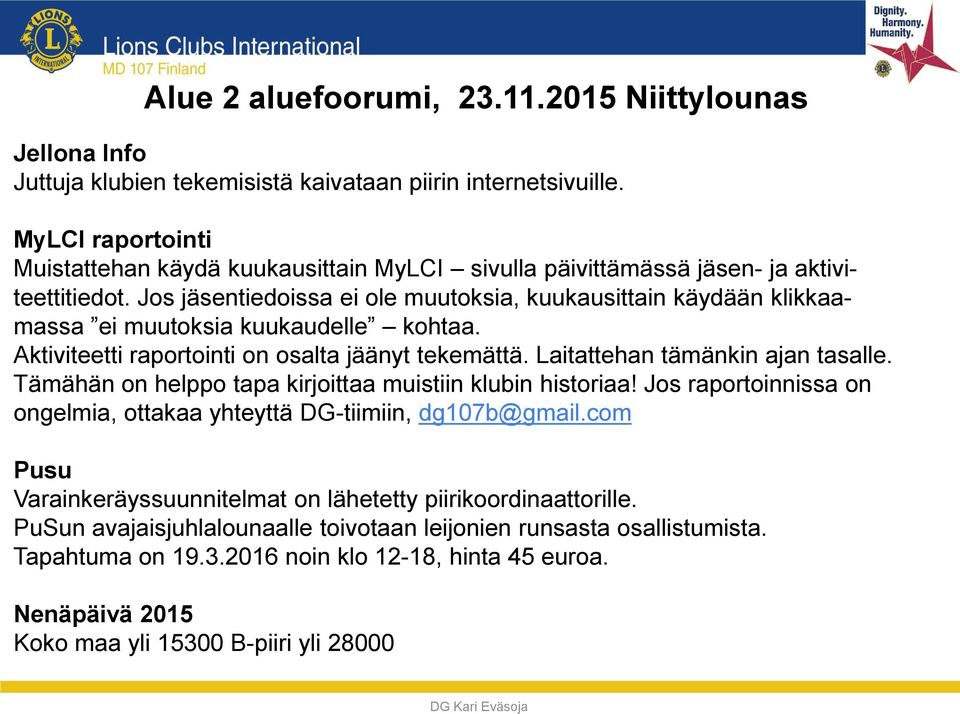 LIONS INTERNATIONAL
Lions Clubs International
MD 107 Finland

Dignity. Harmony. Humanity.

Alue 2 aluefoorumi, 23.11.2015 Niittylounas

Jellona Info
Juttuja klubien tekemisistä kaivataan piirin internetsivuille.

MyLCI raportointi
Muistattehan käydä kuukausittain MyLCI – sivulla päivittämässä jäsen- ja aktiviteettitiedot. Jos jäsentiedoissa ei ole muutoksia, kuukausittain käydään klikkaamassa ”ei muutoksia kuukaudelle” – kohtaa.
Aktiviteetti raportointi on osalta jäänyt tekemättä. Laitattehan tämänkin ajan tasalle. Tämähän on helppo tapa kirjoittaa muistiin klubin historiaa! Jos raportoinnissa on ongelmia, ottakaa yhteyttä DG-tiimiin, dg107b@gmail.com

Pusu
Varainkeräyssuunnitelmat on lähetetty piirikoordinaattorille.
PuSun avajaisjuhlalounaalle toivotaan leijonien runsasta osallistumista.
Tapahtuma on 19.3.2016 noin klo 12-18, hinta 45 euroa.

Nenäpäivä 2015
Koko maa yli 15300 B-piiri yli 28000

DG Kari Eväsoja